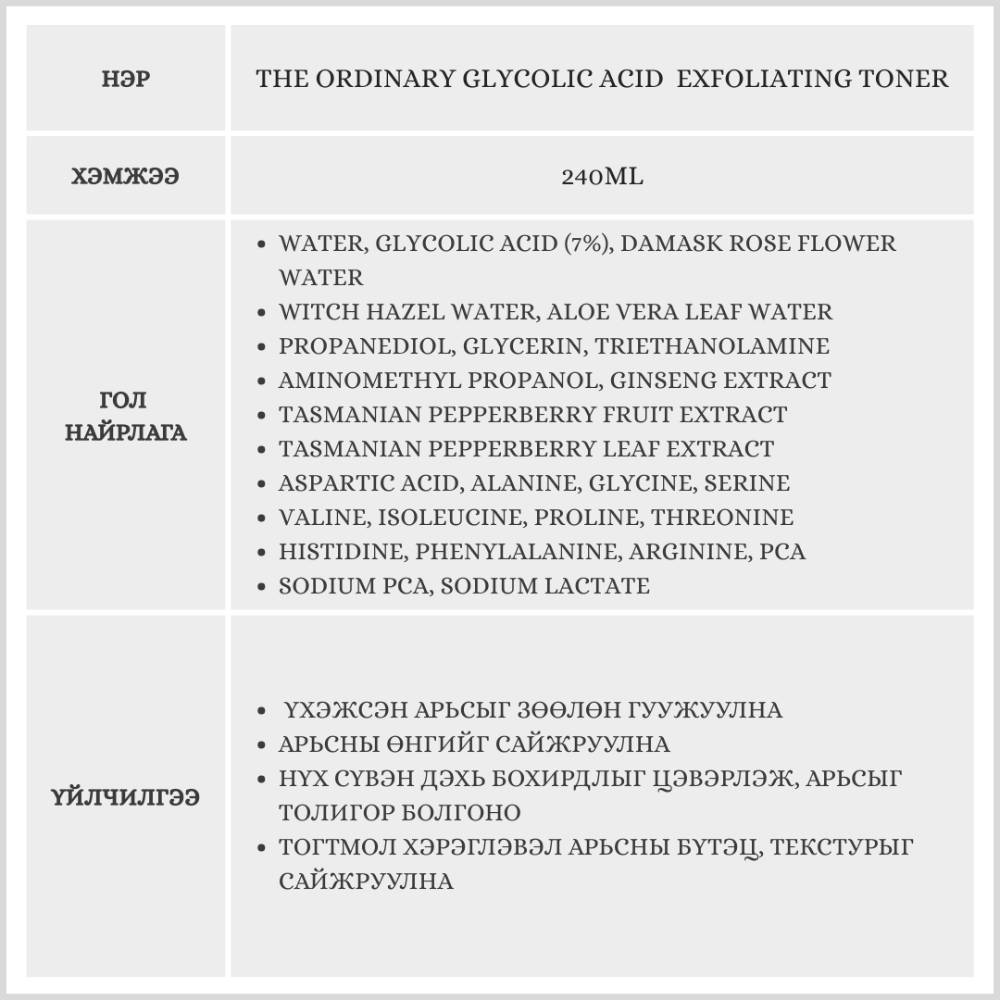 | НЭР | THE ORDINARY GLYCOLIC ACID EXFOLIATING TONER |
|---|---|
| ХЭМЖЭЭ | 240ML |
| ГОЛ НАЙРЛАГА | • WATER, GLYCOLIC ACID (7%), DAMASK ROSE FLOWER WATER<br>• WITCH HAZEL WATER, ALOE VERA LEAF WATER<br>• PROPANEDIOL, GLYCERIN, TRIETHANOLAMINE<br>• AMINOMETHYL PROPANOL, GINSENG EXTRACT<br>• TASMANIAN PEPPERBERRY FRUIT EXTRACT<br>• TASMANIAN PEPPERBERRY LEAF EXTRACT<br>• ASPARTIC ACID, ALANINE, GLYCINE, SERINE<br>• VALINE, ISOLEUCINE, PROLINE, THREONINE<br>• HISTIDINE, PHENYLALANINE, ARGININE, PCA<br>• SODIUM PCA, SODIUM LACTATE |
| ҮЙЛЧИЛГЭЭ | • ҮХЭЖСЭН АРЬСЫГ ЗӨӨЛӨН ГУУЖУУЛНА<br>• АРЬСНЫ ӨНГИЙГ САЙЖРУУЛНА<br>• НҮХ СҮВЭН ДЭХЬ БОХИРДЛЫГ ЦЭВЭРЛЭЖ, АРЬСЫГ ТОЛИГОР БОЛГОНО<br>• ТОГТМОЛ ХЭРЭГЛЭВЭЛ АРЬСНЫ БҮТЭЦ, ТЕКСТУРЫГ САЙЖРУУЛНА |